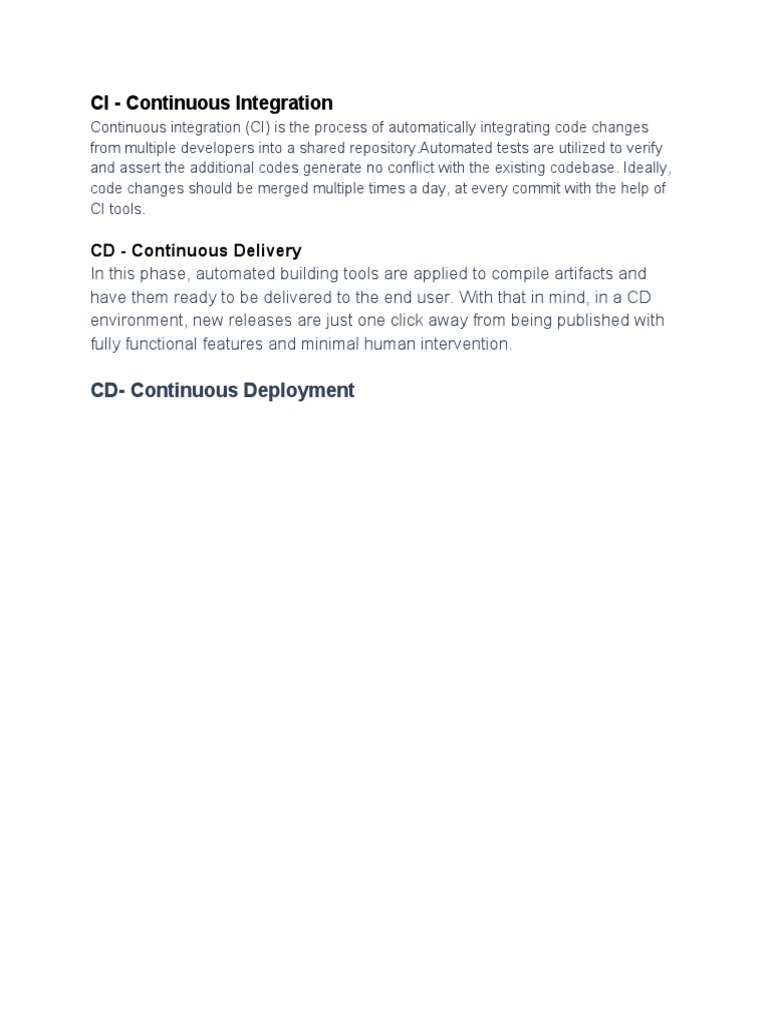 CI - Continuous Integration
Continuous integration (CI) is the process of automatically integrating code changes from multiple developers into a shared repository.Automated tests are utilized to verify and assert the additional codes generate no conflict with the existing codebase. Ideally, code changes should be merged multiple times a day, at every commit with the help of CI tools.

CD - Continuous Delivery
In this phase, automated building tools are applied to compile artifacts and have them ready to be delivered to the end user. With that in mind, in a CD environment, new releases are just one click away from being published with fully functional features and minimal human intervention.

CD- Continuous Deployment